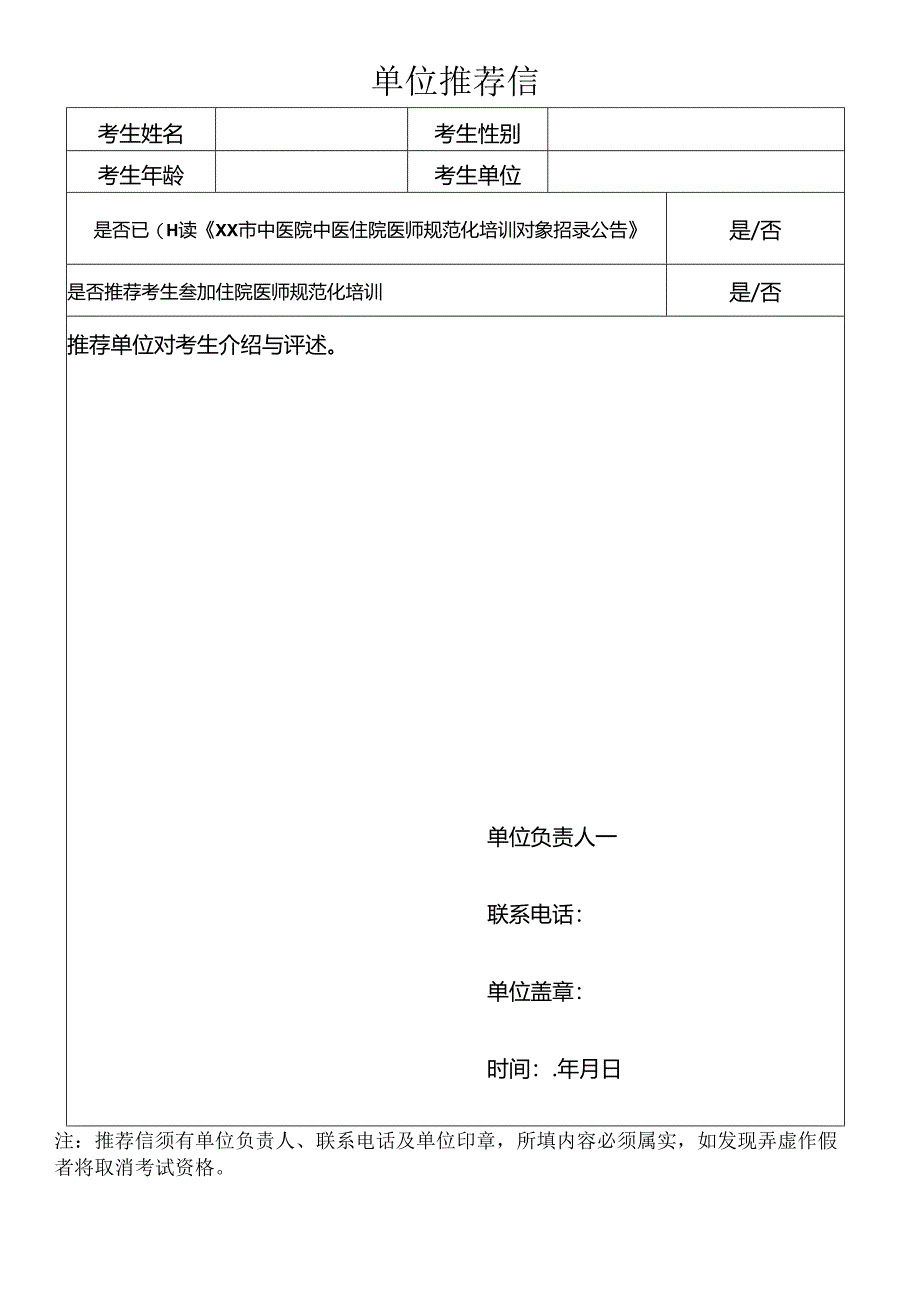 单位推荐信

| 考生姓名 |  | 考生性别 |  |
|---|---|---|---|
| 考生年龄 |  | 考生单位 |  |

| 是否已（H读《XX市中医院中医住院医师规范化培训对象招录公告》 | 是/否 |
|---|---|
| 是否推荐考生参加住院医师规范化培训 | 是/否 |

推荐单位对考生介绍与评述。

单位负责人一

联系电话：

单位盖章：

时间：.年月日

注：推荐信须有单位负责人、联系电话及单位印章，所填内容必须属实，如发现弄虚作假者将取消考试资格。